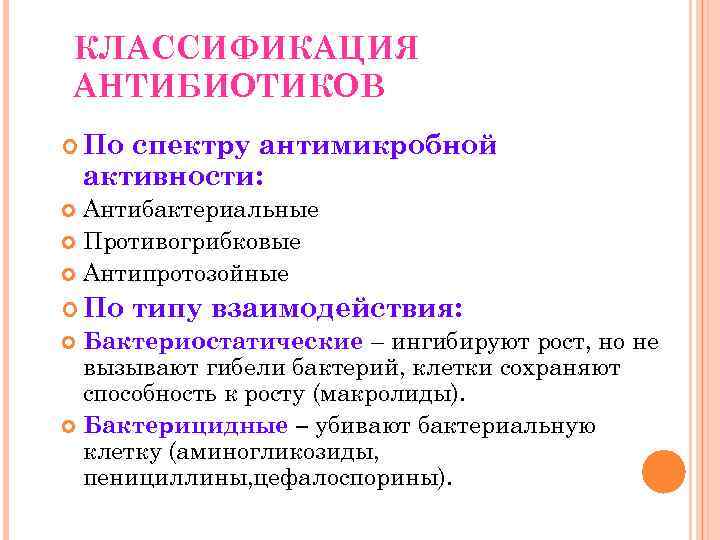 КЛАССИФИКАЦИЯ АНТИБИОТИКОВ

По спектру антимикробной активности:

Антибактериальные

Противогрибковые

Антипротозойные

По типу взаимодействия:

Бактериостатические – ингибируют рост, но не вызывают гибели бактерий, клетки сохраняют способность к росту (макролиды).

Бактерицидные – убивают бактериальную клетку (аминогликозиды, пенициллины,цефалоспорины).